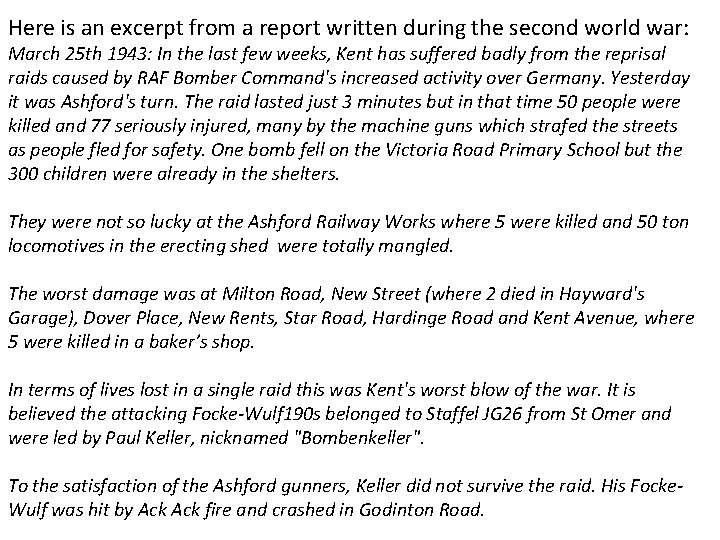 Here is an excerpt from a report written during the second world war:
March 25th 1943: In the last few weeks, Kent has suffered badly from the reprisal raids caused by RAF Bomber Command's increased activity over Germany. Yesterday it was Ashford's turn. The raid lasted just 3 minutes but in that time 50 people were killed and 77 seriously injured, many by the machine guns which strafed the streets as people fled for safety. One bomb fell on the Victoria Road Primary School but the 300 children were already in the shelters.

They were not so lucky at the Ashford Railway Works where 5 were killed and 50 ton locomotives in the erecting shed were totally mangled.

The worst damage was at Milton Road, New Street (where 2 died in Hayward's Garage), Dover Place, New Rents, Star Road, Hardinge Road and Kent Avenue, where 5 were killed in a baker's shop.

In terms of lives lost in a single raid this was Kent's worst blow of the war. It is believed the attacking Focke-Wulf190s belonged to Staffel JG26 from St Omer and were led by Paul Keller, nicknamed "Bombenkeller".

To the satisfaction of the Ashford gunners, Keller did not survive the raid. His Focke-Wulf was hit by Ack Ack fire and crashed in Godinton Road.